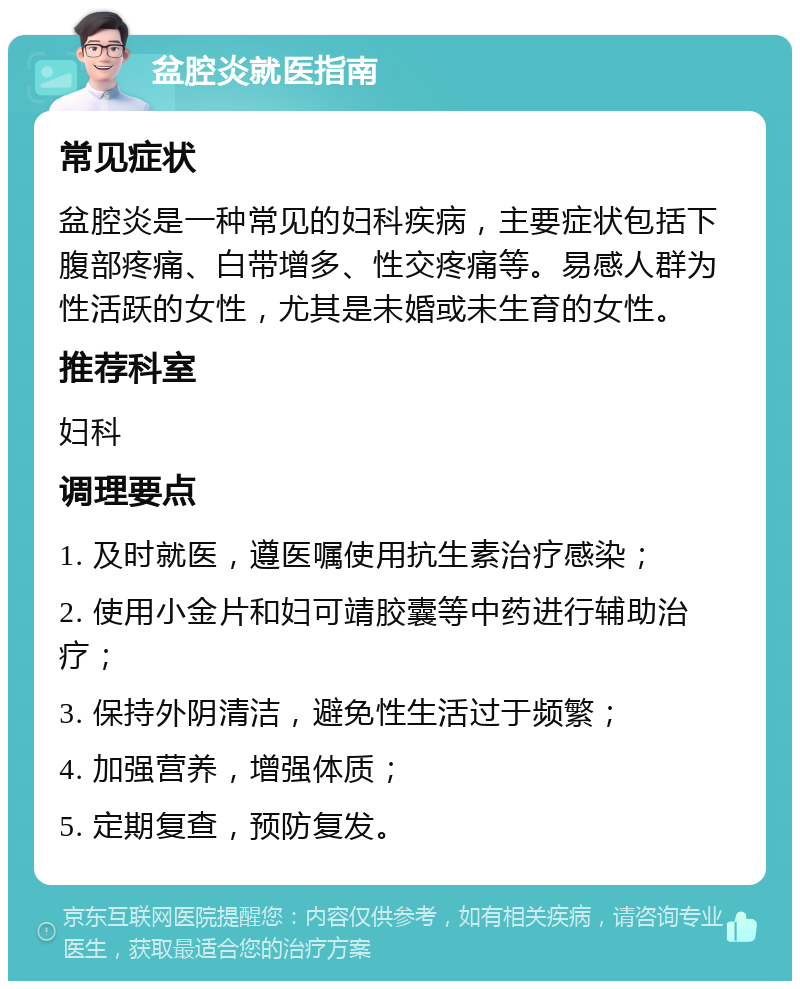 盆腔炎就医指南

常见症状

盆腔炎是一种常见的妇科疾病，主要症状包括下腹部疼痛、白带增多、性交疼痛等。易感人群为性活跃的女性，尤其是未婚或未生育的女性。

推荐科室

妇科

调理要点

1. 及时就医，遵医嘱使用抗生素治疗感染；

2. 使用小金片和妇可靖胶囊等中药进行辅助治疗；

3. 保持外阴清洁，避免性生活过于频繁；

4. 加强营养，增强体质；

5. 定期复查，预防复发。

京东互联网医院提醒您：内容仅供参考，如有相关疾病，请咨询专业医生，获取最适合您的治疗方案